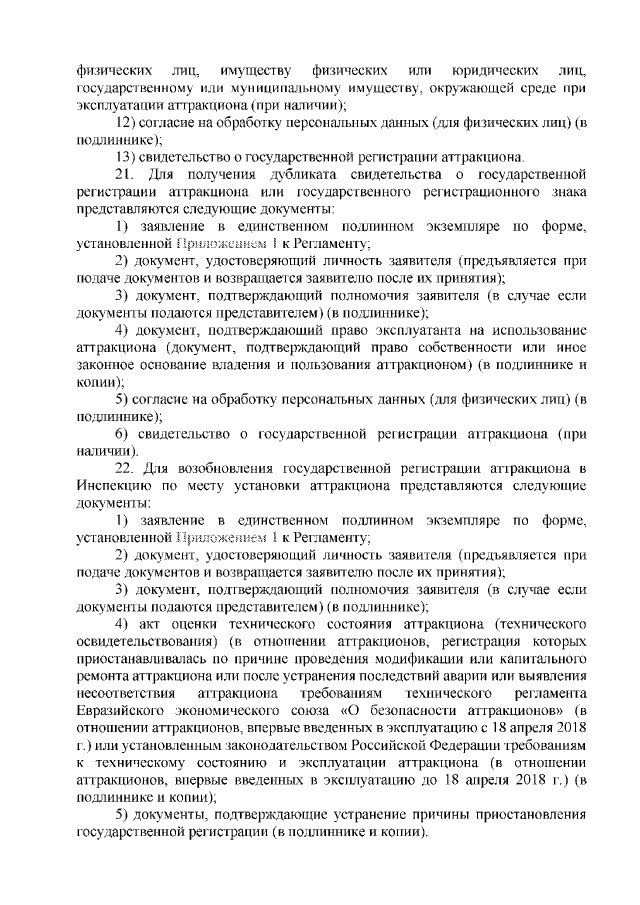 физических лиц, имуществу физических или юридических лиц, государственному или муниципальному имуществу, окружающей среде при эксплуатации аттракциона (при наличии);

12) согласие на обработку персональных данных (для физических лиц) (в подлиннике);

13) свидетельство о государственной регистрации аттракциона.

21. Для получения дубликата свидетельства о государственной регистрации аттракциона или государственного регистрационного знака представляются следующие документы:

1) заявление в единственном подлинном экземпляре по форме, установленной Приложением 1 к Регламенту;

2) документ, удостоверяющий личность заявителя (предъявляется при подаче документов и возвращается заявителю после их принятия);

3) документ, подтверждающий полномочия заявителя (в случае если документы подаются представителем) (в подлиннике);

4) документ, подтверждающий право эксплуатанта на использование аттракциона (документ, подтверждающий право собственности или иное законное основание владения и пользования аттракционом) (в подлиннике и копии);

5) согласие на обработку персональных данных (для физических лиц) (в подлиннике);

6) свидетельство о государственной регистрации аттракциона (при наличии).

22. Для возобновления государственной регистрации аттракциона в Инспекцию по месту установки аттракциона представляются следующие документы:

1) заявление в единственном подлинном экземпляре по форме, установленной Приложением 1 к Регламенту;

2) документ, удостоверяющий личность заявителя (предъявляется при подаче документов и возвращается заявителю после их принятия);

3) документ, подтверждающий полномочия заявителя (в случае если документы подаются представителем) (в подлиннике);

4) акт оценки технического состояния аттракциона (технического освидетельствования) (в отношении аттракционов, регистрация которых приостанавливалась по причине проведения модификации или капитального ремонта аттракциона или после устранения последствий аварии или выявления несоответствия аттракциона требованиям технического регламента Евразийского экономического союза «О безопасности аттракционов» (в отношении аттракционов, впервые введенных в эксплуатацию с 18 апреля 2018 г.) или установленным законодательством Российской Федерации требованиям к техническому состоянию и эксплуатации аттракциона (в отношении аттракционов, впервые введенных в эксплуатацию до 18 апреля 2018 г.) (в подлиннике и копии);

5) документы, подтверждающие устранение причины приостановления государственной регистрации (в подлиннике и копии).